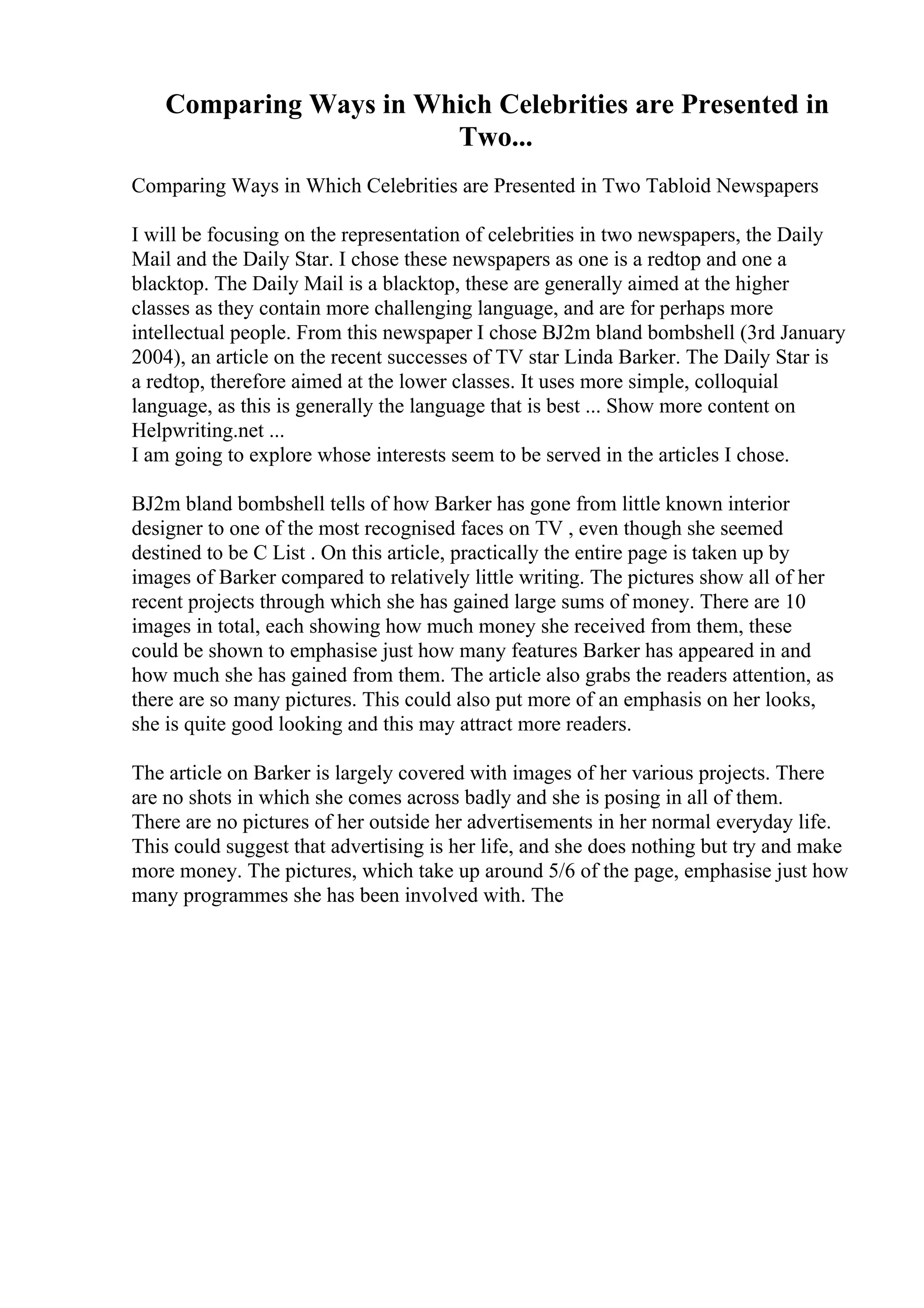 Comparing Ways in Which Celebrities are Presented in Two...

Comparing Ways in Which Celebrities are Presented in Two Tabloid Newspapers

I will be focusing on the representation of celebrities in two newspapers, the Daily Mail and the Daily Star. I chose these newspapers as one is a redtop and one a blacktop. The Daily Mail is a blacktop, these are generally aimed at the higher classes as they contain more challenging language, and are for perhaps more intellectual people. From this newspaper I chose BJ2m bland bombshell (3rd January 2004), an article on the recent successes of TV star Linda Barker. The Daily Star is a redtop, therefore aimed at the lower classes. It uses more simple, colloquial language, as this is generally the language that is best ... Show more content on Helpwriting.net ...
I am going to explore whose interests seem to be served in the articles I chose.

BJ2m bland bombshell tells of how Barker has gone from little known interior designer to one of the most recognised faces on TV , even though she seemed destined to be C List . On this article, practically the entire page is taken up by images of Barker compared to relatively little writing. The pictures show all of her recent projects through which she has gained large sums of money. There are 10 images in total, each showing how much money she received from them, these could be shown to emphasise just how many features Barker has appeared in and how much she has gained from them. The article also grabs the readers attention, as there are so many pictures. This could also put more of an emphasis on her looks, she is quite good looking and this may attract more readers.

The article on Barker is largely covered with images of her various projects. There are no shots in which she comes across badly and she is posing in all of them. There are no pictures of her outside her advertisements in her normal everyday life. This could suggest that advertising is her life, and she does nothing but try and make more money. The pictures, which take up around 5/6 of the page, emphasise just how many programmes she has been involved with. The